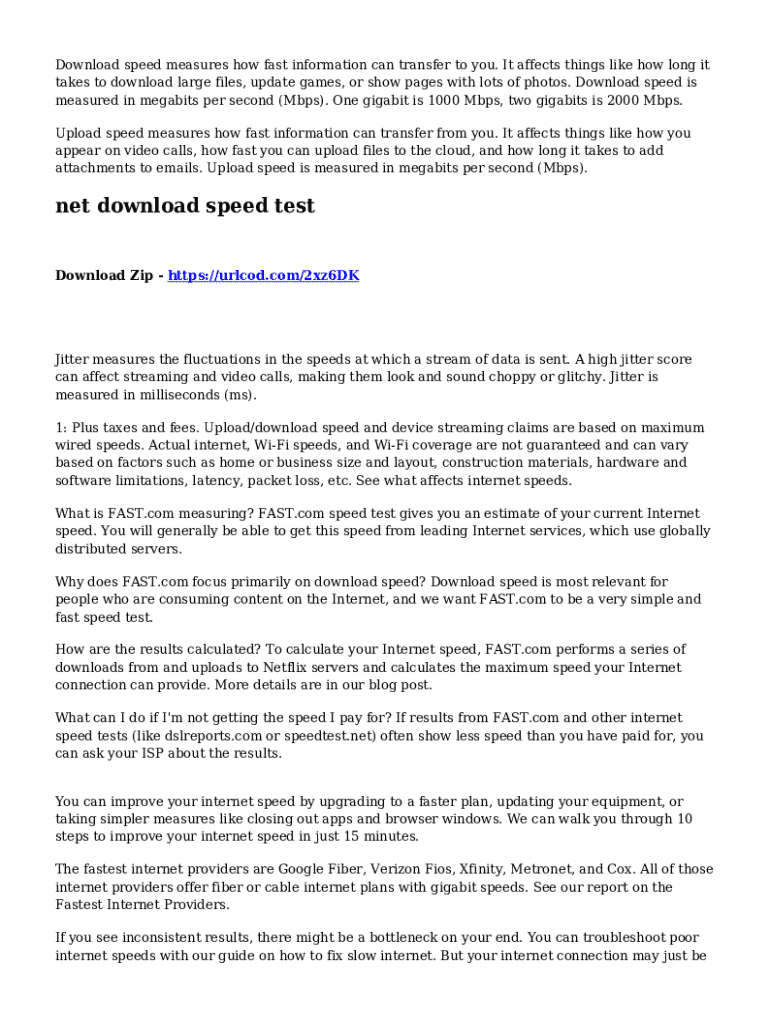 Download speed measures how fast information can transfer to you. It affects things like how long it takes to download large files, update games, or show pages with lots of photos. Download speed is measured in megabits per second (Mbps). One gigabit is 1000 Mbps, two gigabits is 2000 Mbps.

Upload speed measures how fast information can transfer from you. It affects things like how you appear on video calls, how fast you can upload files to the cloud, and how long it takes to add attachments to emails. Upload speed is measured in megabits per second (Mbps).

net download speed test

Download Zip - https://urlcod.com/2xz6DK

Jitter measures the fluctuations in the speeds at which a stream of data is sent. A high jitter score can affect streaming and video calls, making them look and sound choppy or glitchy. Jitter is measured in milliseconds (ms).

1: Plus taxes and fees. Upload/download speed and device streaming claims are based on maximum wired speeds. Actual internet, Wi-Fi speeds, and Wi-Fi coverage are not guaranteed and can vary based on factors such as home or business size and layout, construction materials, hardware and software limitations, latency, packet loss, etc. See what affects internet speeds.

What is FAST.com measuring? FAST.com speed test gives you an estimate of your current Internet speed. You will generally be able to get this speed from leading Internet services, which use globally distributed servers.

Why does FAST.com focus primarily on download speed? Download speed is most relevant for people who are consuming content on the Internet, and we want FAST.com to be a very simple and fast speed test.

How are the results calculated? To calculate your Internet speed, FAST.com performs a series of downloads from and uploads to Netflix servers and calculates the maximum speed your Internet connection can provide. More details are in our blog post.

What can I do if I'm not getting the speed I pay for? If results from FAST.com and other internet speed tests (like dslreports.com or speedtest.net) often show less speed than you have paid for, you can ask your ISP about the results.

You can improve your internet speed by upgrading to a faster plan, updating your equipment, or taking simpler measures like closing out apps and browser windows. We can walk you through 10 steps to improve your internet speed in just 15 minutes.

The fastest internet providers are Google Fiber, Verizon Fios, Xfinity, Metronet, and Cox. All of those internet providers offer fiber or cable internet plans with gigabit speeds. See our report on the Fastest Internet Providers.

If you see inconsistent results, there might be a bottleneck on your end. You can troubleshoot poor internet speeds with our guide on how to fix slow internet. But your internet connection may just be